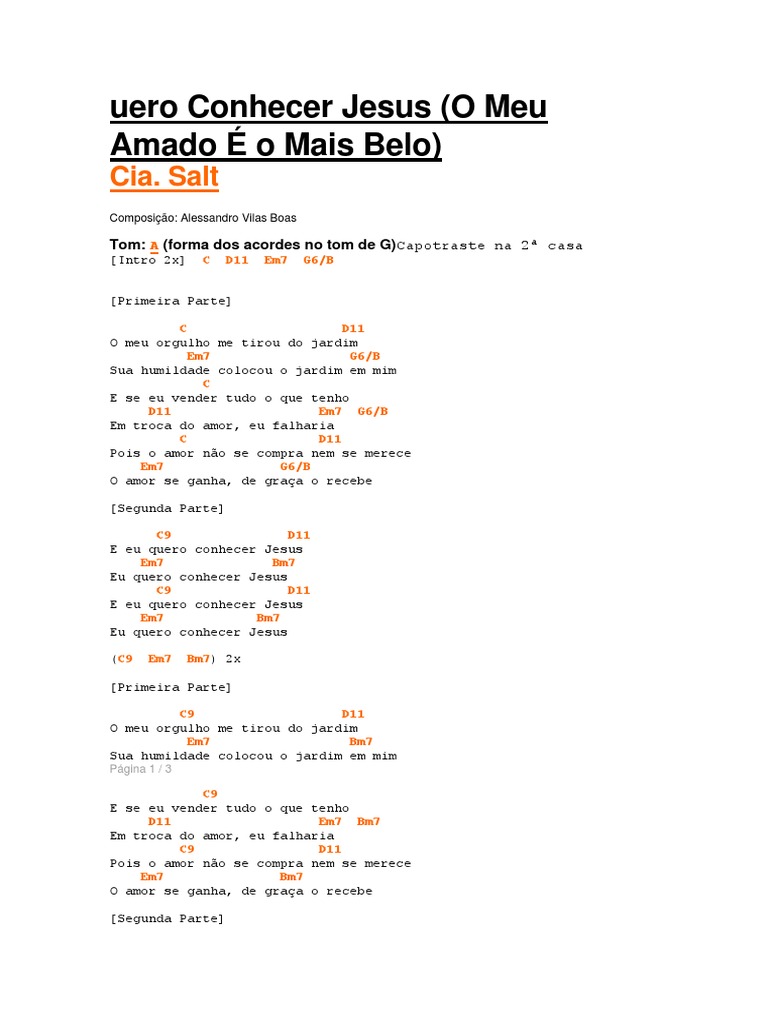 uero Conhecer Jesus (O Meu Amado É o Mais Belo)
Cia. Salt

Composição: Alessandro Vilas Boas

Tom: A (forma dos acordes no tom de G)Capotraste na 2ª casa
[Intro 2x] C D11 Em7 G6/B

[Primeira Parte]

C D11
O meu orgulho me tirou do jardim
Em7 G6/B
Sua humildade colocou o jardim em mim
C
E se eu vender tudo o que tenho
D11 Em7 G6/B
Em troca do amor, eu falharia
C D11
Pois o amor não se compra nem se merece
Em7 G6/B
O amor se ganha, de graça o recebe

[Segunda Parte]

C9 D11
E eu quero conhecer Jesus
Em7 Bm7
Eu quero conhecer Jesus
C9 D11
E eu quero conhecer Jesus
Em7 Bm7
Eu quero conhecer Jesus

(C9 Em7 Bm7) 2x

[Primeira Parte]

C9 D11
O meu orgulho me tirou do jardim
Em7 Bm7
Sua humildade colocou o jardim em mim
Página 1 / 3

C9
E se eu vender tudo o que tenho
D11 Em7 Bm7
Em troca do amor, eu falharia
C9 D11
Pois o amor não se compra nem se merece
Em7 Bm7
O amor se ganha, de graça o recebe

[Segunda Parte]